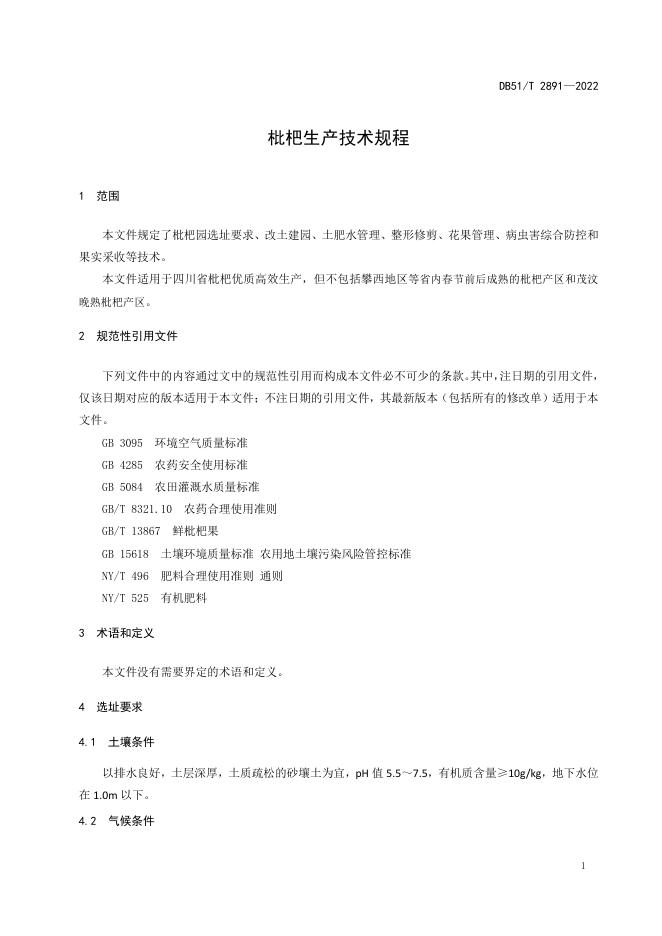 DB51/T 2891—2022

枇杷生产技术规程

1 范围

本文件规定了枇杷园选址要求、改土建园、土肥水管理、整形修剪、花果管理、病虫害综合防控和果实采收等技术。

本文件适用于四川省枇杷优质高效生产，但不包括攀西地区等省内春节前后成熟的枇杷产区和茂汶晚熟枇杷产区。

2 规范性引用文件

下列文件中的内容通过文中的规范性引用而构成本文件必不可少的条款。其中，注日期的引用文件，仅该日期对应的版本适用于本文件；不注日期的引用文件，其最新版本（包括所有的修改单）适用于本文件。

GB 3095 环境空气质量标准

GB 4285 农药安全使用标准

GB 5084 农田灌溉水质量标准

GB/T 8321.10 农药合理使用准则

GB/T 13867 鲜枇杷果

GB 15618 土壤环境质量标准 农用地土壤污染风险管控标准

NY/T 496 肥料合理使用准则 通则

NY/T 525 有机肥料

3 术语和定义

本文件没有需要界定的术语和定义。

4 选址要求

4.1 土壤条件

以排水良好，土层深厚，土质疏松的砂壤土为宜，pH 值 5.5～7.5，有机质含量≥10g/kg，地下水位在 1.0m 以下。

4.2 气候条件

1